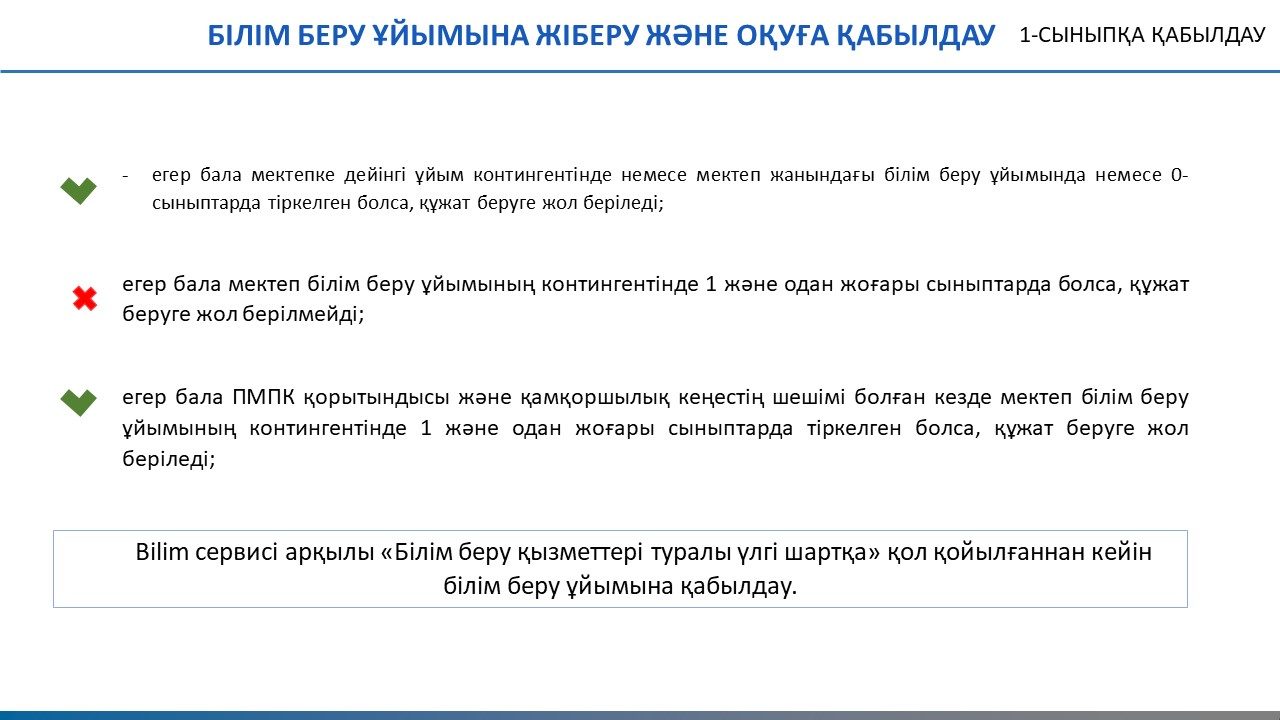 БІЛІМ БЕРУ ҰЙЫМЫНА ЖІБЕРУ ЖӘНЕ ОҚУҒА ҚАБЫЛДАУ 1-СЫНЫПҚА ҚАБЫЛДАУ

- егер бала мектепке дейінгі ұйым контингентінде немесе мектеп жанындағы білім беру ұйымында немесе 0-сыныптарда тіркелген болса, құжат беруге жол беріледі;

егер бала мектеп білім беру ұйымының контингентінде 1 және одан жоғары сыныптарда болса, құжат беруге жол берілмейді;

егер бала ПМПК қорытындысы және қамқоршылық кеңестің шешімі болған кезде мектеп білім беру ұйымының контингентінде 1 және одан жоғары сыныптарда тіркелген болса, құжат беруге жол беріледі;

Bilim сервисі арқылы «Білім беру қызметтері туралы үлгі шартқа» қол қойылғаннан кейін білім беру ұйымына қабылдау.